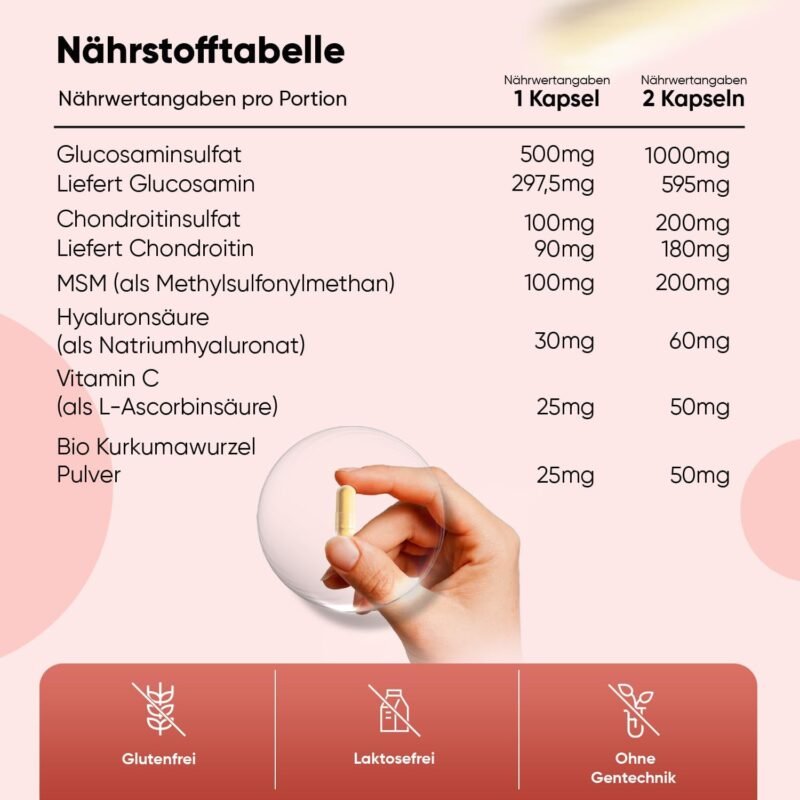 Nährstofftabelle

| Nährwertangaben pro Portion | Nährwertangaben 1 Kapsel | Nährwertangaben 2 Kapseln |
|---|---|---|
| Glucosaminsulfat | 500mg | 1000mg |
| Liefert Glucosamin | 297,5mg | 595mg |
| Chondroitinsulfat | 100mg | 200mg |
| Liefert Chondroitin | 90mg | 180mg |
| MSM (als Methylsulfonylmethan) | 100mg | 200mg |
| Hyaluronsäure (als Natriumhyaluronat) | 30mg | 60mg |
| Vitamin C (als L-Ascorbinsäure) | 25mg | 50mg |
| Bio Kurkumawurzel Pulver | 25mg | 50mg |

Glutenfrei

Laktosefrei

Ohne Gentechnik